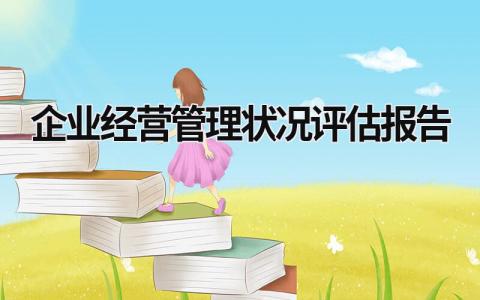 企业经营管理状况评估报告